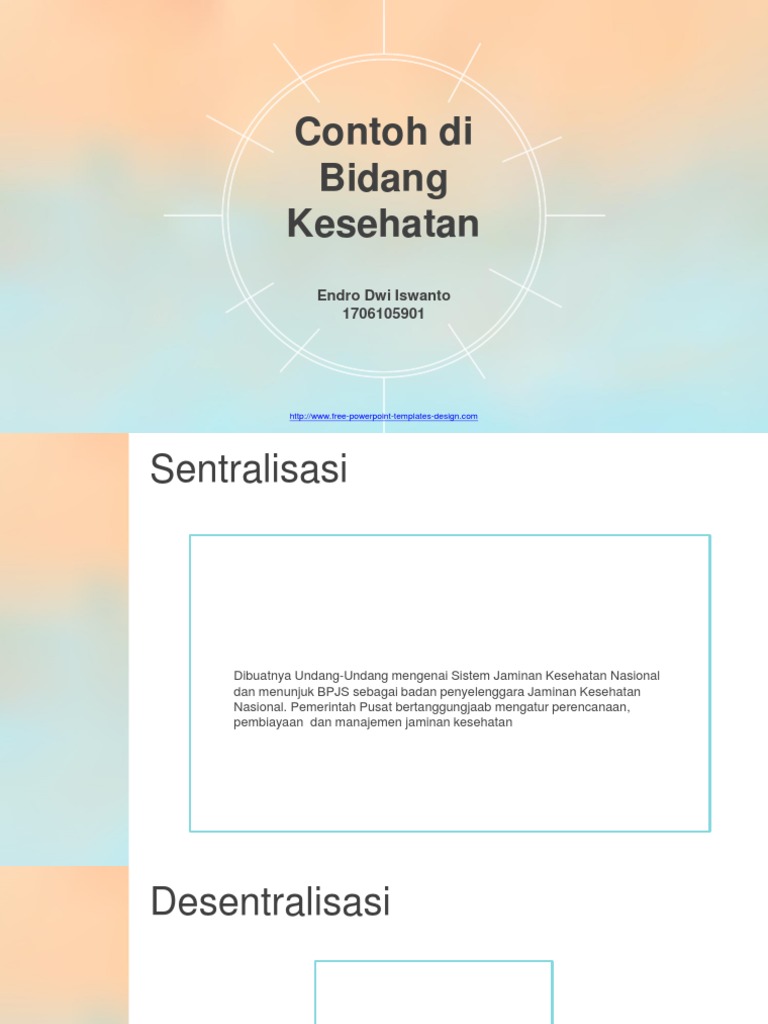 Contoh di Bidang Kesehatan

Endro Dwi Iswanto
1706105901

http://www.free-powerpoint-templates-design.com

Sentralisasi

Dibuatnya Undang-Undang mengenai Sistem Jaminan Kesehatan Nasional dan menunjuk BPJS sebagai badan penyelenggara Jaminan Kesehatan Nasional. Pemerintah Pusat bertanggungjaab mengatur perencanaan, pembiayaan dan manajemen jaminan kesehatan

Desentralisasi